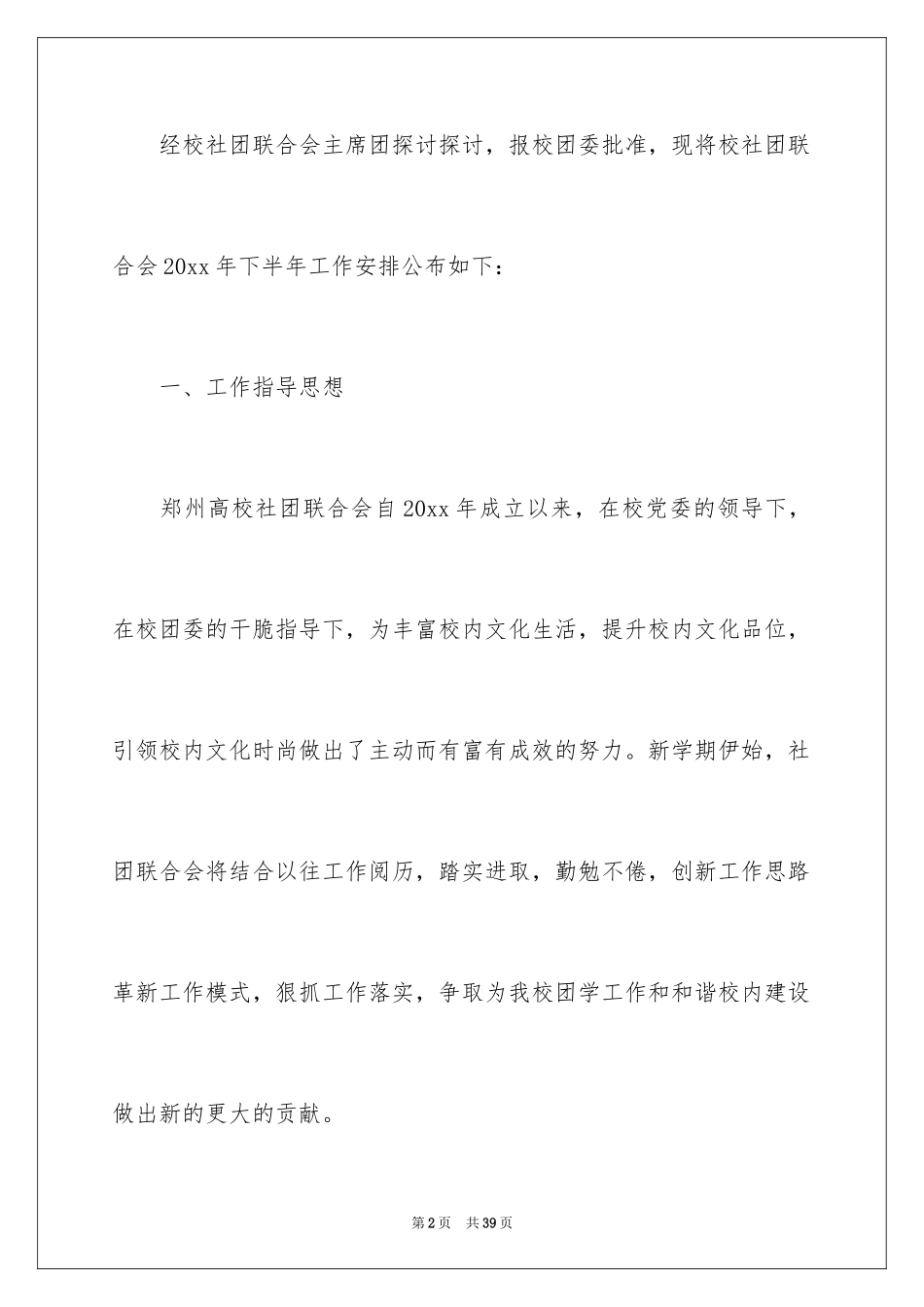 经校社团联合会主席团探讨探讨，报校团委批准，现将校社团联合会20xx年下半年工作安排公布如下：

一、工作指导思想

郑州高校社团联合会自20xx年成立以来，在校党委的领导下，在校团委的干脆指导下，为丰富校内文化生活，提升校内文化品位，引领校内文化时尚做出了主动而有富有成效的努力。新学期伊始，社团联合会将结合以往工作阅历，踏实进取，勤勉不倦，创新工作思路革新工作模式，狠抓工作落实，争取为我校团学工作和和谐校内建设做出新的更大的贡献。

第2页 共39页